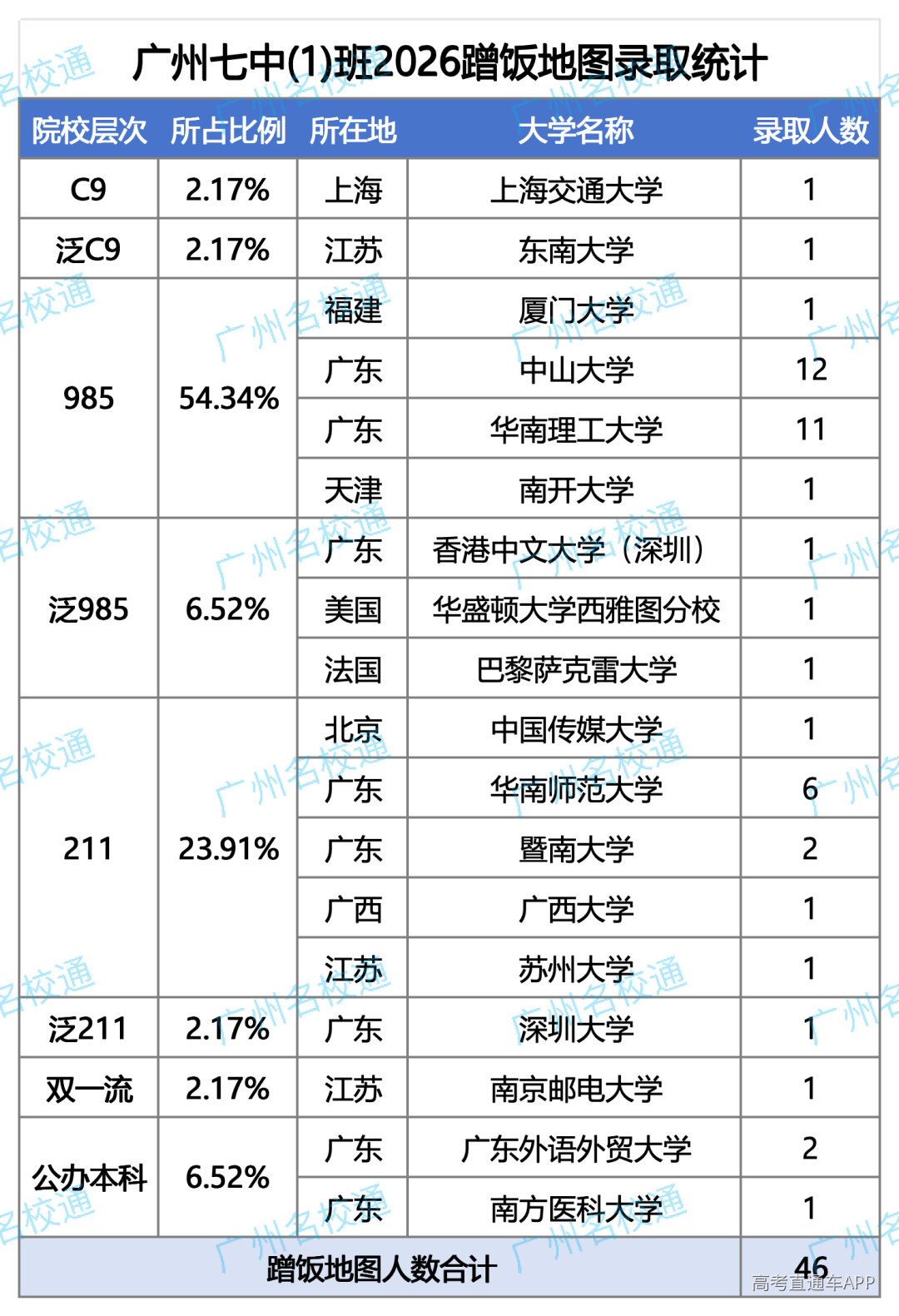 广州七中(1)班2026蹭饭地图录取统计

| 院校层次 | 所占比例 | 所在地 | 大学名称 | 录取人数 |
|---|---|---|---|---|
| C9 | 2.17% | 上海 | 上海交通大学 | 1 |
| 泛C9 | 2.17% | 江苏 | 东南大学 | 1 |
| 985 | 54.34% | 福建 | 厦门大学 | 1 |
| | | 广东 | 中山大学 | 12 |
| | | 广东 | 华南理工大学 | 11 |
| | | 天津 | 南开大学 | 1 |
| 泛985 | 6.52% | 广东 | 香港中文大学（深圳） | 1 |
| | | 美国 | 华盛顿大学西雅图分校 | 1 |
| | | 法国 | 巴黎萨克雷大学 | 1 |
| 211 | 23.91% | 北京 | 中国传媒大学 | 1 |
| | | 广东 | 华南师范大学 | 6 |
| | | 广东 | 暨南大学 | 2 |
| | | 广西 | 广西大学 | 1 |
| | | 江苏 | 苏州大学 | 1 |
| 泛211 | 2.17% | 广东 | 深圳大学 | 1 |
| 双一流 | 2.17% | 江苏 | 南京邮电大学 | 1 |
| 公办本科 | 6.52% | 广东 | 广东外语外贸大学 | 2 |
| | | 广东 | 南方医科大学 | 1 |
| 蹭饭地图人数合计 | | | | 46 |

广州名校通
高考直通车APP